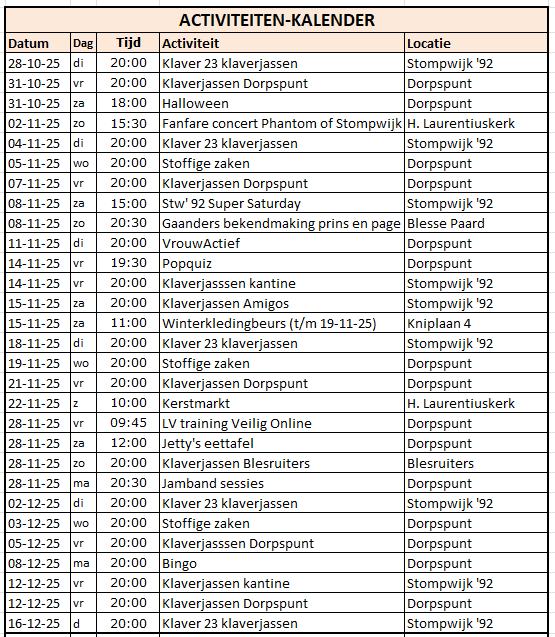 ACTIVITEITEN-KALENDER

| Datum | Dag | Tijd | Activiteit | Locatie |
|---|---|---|---|---|
| 28-10-25 | di | 20:00 | Klaver 23 klaverjassen | Stompwijk '92 |
| 31-10-25 | vr | 20:00 | Klaverjassen Dorpspunt | Dorpspunt |
| 31-10-25 | za | 18:00 | Halloween | Dorpspunt |
| 02-11-25 | zo | 15:30 | Fanfare concert Phantom of Stompwijk | H. Laurentiuskerk |
| 04-11-25 | di | 20:00 | Klaver 23 klaverjassen | Stompwijk '92 |
| 05-11-25 | wo | 20:00 | Stoffige zaken | Dorpspunt |
| 07-11-25 | vr | 20:00 | Klaverjassen Dorpspunt | Dorpspunt |
| 08-11-25 | za | 15:00 | Stw' 92 Super Saturday | Stompwijk '92 |
| 08-11-25 | zo | 20:30 | Gaanders bekendmaking prins en page | Blesse Paard |
| 11-11-25 | di | 20:00 | VrouwActief | Dorpspunt |
| 14-11-25 | vr | 19:30 | Popquiz | Dorpspunt |
| 14-11-25 | vr | 20:00 | Klaverjasssen kantine | Stompwijk '92 |
| 15-11-25 | za | 20:00 | Klaverjassen Amigos | Stompwijk '92 |
| 15-11-25 | za | 11:00 | Winterkledingbeurs (t/m 19-11-25) | Kniplaan 4 |
| 18-11-25 | di | 20:00 | Klaver 23 klaverjassen | Stompwijk '92 |
| 19-11-25 | wo | 20:00 | Stoffige zaken | Dorpspunt |
| 21-11-25 | vr | 20:00 | Klaverjassen Dorpspunt | Dorpspunt |
| 22-11-25 | z | 10:00 | Kerstmarkt | H. Laurentiuskerk |
| 28-11-25 | vr | 09:45 | LV training Veilig Online | Dorpspunt |
| 28-11-25 | za | 12:00 | Jetty's eettafel | Dorpspunt |
| 28-11-25 | zo | 20:00 | Klaverjassen Blesruiters | Blesruiters |
| 28-11-25 | ma | 20:30 | Jamband sessies | Dorpspunt |
| 02-12-25 | di | 20:00 | Klaver 23 klaverjassen | Stompwijk '92 |
| 03-12-25 | wo | 20:00 | Stoffige zaken | Dorpspunt |
| 05-12-25 | vr | 20:00 | Klaverjasssen Dorpspunt | Dorpspunt |
| 08-12-25 | ma | 20:00 | Bingo | Dorpspunt |
| 12-12-25 | vr | 20:00 | Klaverjassen kantine | Stompwijk '92 |
| 12-12-25 | vr | 20:00 | Klaverjassen Dorpspunt | Dorpspunt |
| 16-12-25 | d | 20:00 | Klaver 23 klaverjassen | Stompwijk '92 |